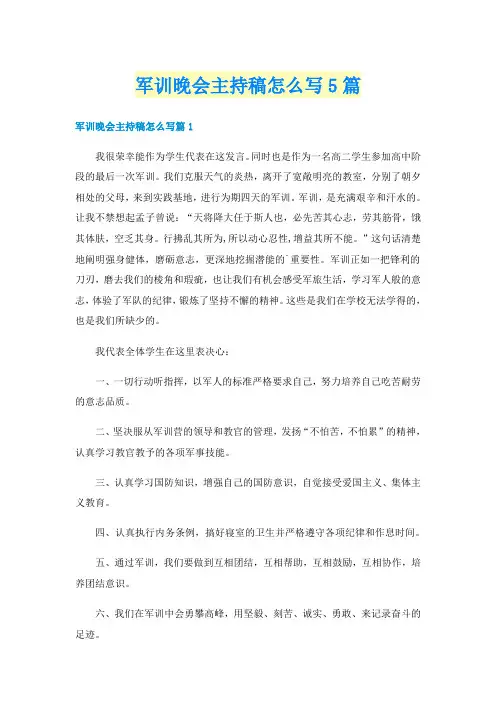 军训晚会主持稿怎么写5篇

军训晚会主持稿怎么写篇1

我很荣幸能作为学生代表在这发言。同时也是作为一名高二学生参加高中阶段的最后一次军训。我们克服天气的炎热，离开了宽敞明亮的教室，分别了朝夕相处的父母，来到实践基地，进行为期四天的军训。军训，是充满艰辛和汗水的。让我不禁想起孟子曾说：“天将降大任于斯人也，必先苦其心志，劳其筋骨，饿其体肤，空乏其身。行拂乱其所为，所以动心忍性，增益其所不能。”这句话清楚地阐明强身健体，磨砺意志，更深地挖掘潜能的`重要性。军训正如一把锋利的刀刃，磨去我们的棱角和瑕疵，也让我们有机会感受军旅生活，学习军人般的意志，体验了军队的纪律，锻炼了坚持不懈的精神。这些是我们在学校无法学得的，也是我们所缺少的。

我代表全体学生在这里表决心：

一、一切行动听指挥，以军人的标准严格要求自己，努力培养自己吃苦耐劳的意志品质。

二、坚决服从军训营的领导和教官的管理，发扬“不怕苦，不怕累”的精神，认真学习教官教予的各项军事技能。

三、认真学习国防知识，增强自己的国防意识，自觉接受爱国主义、集体主义教育。

四、认真执行内务条例，搞好寝室的卫生并严格遵守各项纪律和作息时间。

五、通过军训，我们要做到互相团结，互相帮助，互相鼓励，互相协作，培养团结意识。

六、我们在军训中会勇攀高峰，用坚毅、刻苦、诚实、勇敢、来记录奋斗的足迹。